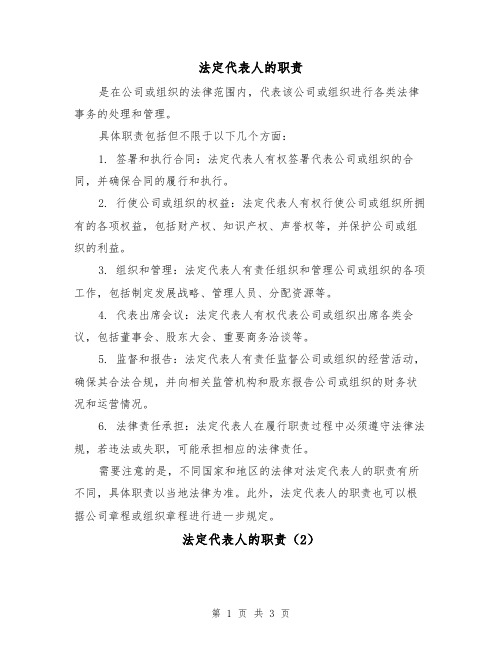 法定代表人的职责

是在公司或组织的法律范围内，代表该公司或组织进行各类法律事务的处理和管理。

具体职责包括但不限于以下几个方面：

1. 签署和执行合同：法定代表人有权签署代表公司或组织的合同，并确保合同的履行和执行。

2. 行使公司或组织的权益：法定代表人有权行使公司或组织所拥有的各项权益，包括财产权、知识产权、声誉权等，并保护公司或组织的利益。

3. 组织和管理：法定代表人有责任组织和管理公司或组织的各项工作，包括制定发展战略、管理人员、分配资源等。

4. 代表出席会议：法定代表人有权代表公司或组织出席各类会议，包括董事会、股东大会、重要商务洽谈等。

5. 监督和报告：法定代表人有责任监督公司或组织的经营活动，确保其合法合规，并向相关监管机构和股东报告公司或组织的财务状况和运营情况。

6. 法律责任承担：法定代表人在履行职责过程中必须遵守法律法规，若违法或失职，可能承担相应的法律责任。

需要注意的是，不同国家和地区的法律对法定代表人的职责有所不同，具体职责以当地法律为准。此外，法定代表人的职责也可以根据公司章程或组织章程进行进一步规定。

法定代表人的职责（2）

第 1 页 共 3 页